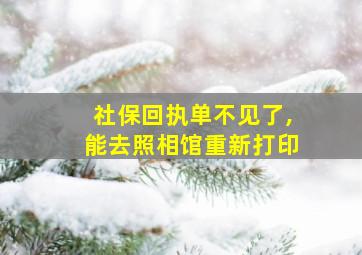 社保回执单不见了，
能去照相馆重新打印